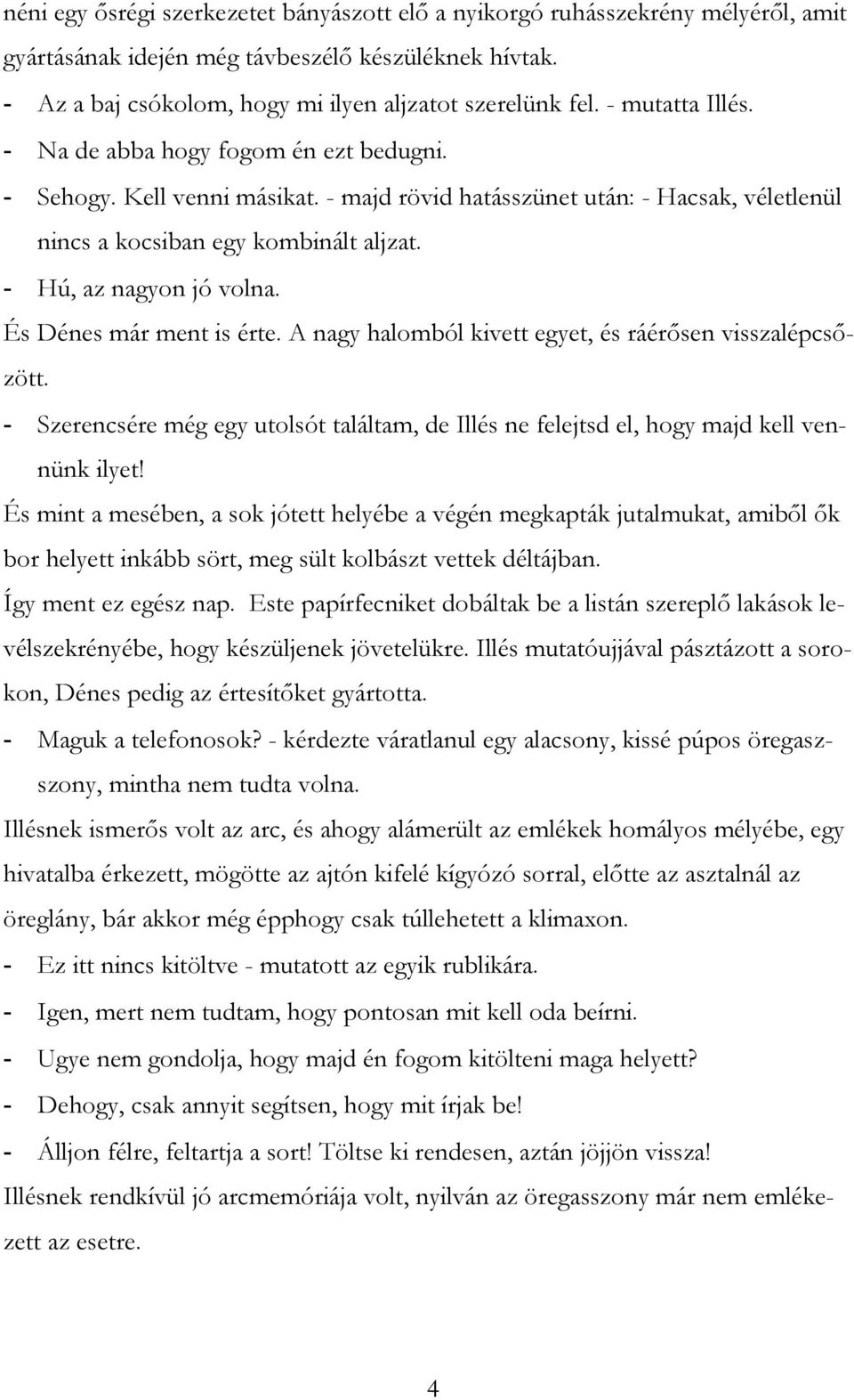 néni egy ősrégi szerkezetet bányászott elő a nyikorgó ruhásszekrény mélyéről, amit gyártásának idején még távbeszélő készüléknek hívtak.

- Az a baj csókolom, hogy mi ilyen aljzatot szerelünk fel. - mutatta Illés.
- Na de abba hogy fogom én ezt bedugni.
- Sehogy. Kell venni másikat. - majd rövid hatásszünet után: - Hacsak, véletlenül nincs a kocsiban egy kombinált aljzat.
- Hú, az nagyon jó volna.

És Dénes már ment is érte. A nagy halomból kivett egyet, és ráérősen visszalépcsőzött.

- Szerencsére még egy utolsót találtam, de Illés ne felejtsd el, hogy majd kell vennünk ilyet!

És mint a mesében, a sok jótett helyébe a végén megkapták jutalmukat, amiből ők bor helyett inkább sört, meg sült kolbászt vettek déltájban.

Így ment ez egész nap. Este papírfecniket dobáltak be a listán szereplő lakások levélszekrényébe, hogy készüljenek jövetelükre. Illés mutatóujjával pásztázott a sorokon, Dénes pedig az értesítőket gyártotta.

- Maguk a telefonosok? - kérdezte váratlanul egy alacsony, kissé púpos öregasszony, mintha nem tudta volna.

Illésnek ismerős volt az arc, és ahogy alámerült az emlékek homályos mélyébe, egy hivatalba érkezett, mögötte az ajtón kifelé kígyózó sorral, előtte az asztalnál az öreglány, bár akkor még épphogy csak túllehetett a klimaxon.

- Ez itt nincs kitöltve - mutatott az egyik rublikára.
- Igen, mert nem tudtam, hogy pontosan mit kell oda beírni.
- Ugye nem gondolja, hogy majd én fogom kitölteni maga helyett?
- Dehogy, csak annyit segítsen, hogy mit írjak be!
- Álljon félre, feltartja a sort! Töltse ki rendesen, aztán jöjjön vissza!

Illésnek rendkívül jó arcmemóriája volt, nyilván az öregasszony már nem emlékezett az esetre.

4